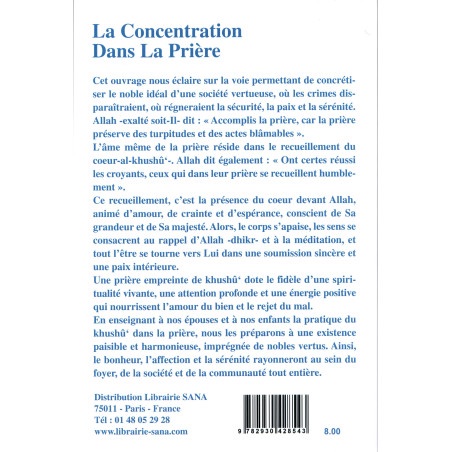 La Concentration
Dans La Prière

Cet ouvrage nous éclaire sur la voie permettant de concrétiser le noble idéal d'une société vertueuse, où les crimes disparaîtraient, où régneraient la sécurité, la paix et la sérénité. Allah -exalté soit-Il- dit : « Accomplis la prière, car la prière préserve des turpitudes et des actes blâmables ».
L'âme même de la prière réside dans le recueillement du coeur-al-khushû'-. Allah dit également : « Ont certes réussi les croyants, ceux qui dans leur prière se recueillent humblement ».
Ce recueillement, c'est la présence du coeur devant Allah, animé d'amour, de crainte et d'espérance, conscient de Sa grandeur et de Sa majesté. Alors, le corps s'apaise, les sens se consacrent au rappel d'Allah -dhikr- et à la méditation, et tout l'être se tourne vers Lui dans une soumission sincère et une paix intérieure.
Une prière empreinte de khushû' dote le fidèle d'une spiritualité vivante, une attention profonde et une énergie positive qui nourrissent l'amour du bien et le rejet du mal.
En enseignant à nos épouses et à nos enfants la pratique du khushû' dans la prière, nous les préparons à une existence paisible et harmonieuse, imprégnée de nobles vertus. Ainsi, le bonheur, l'affection et la sérénité rayonneront au sein du foyer, de la société et de la communauté tout entière.

Distribution Librairie SANA
75011 - Paris - France
Tél : 01 48 05 29 28
www.librairie-sana.com

9 782930 428543
8.00